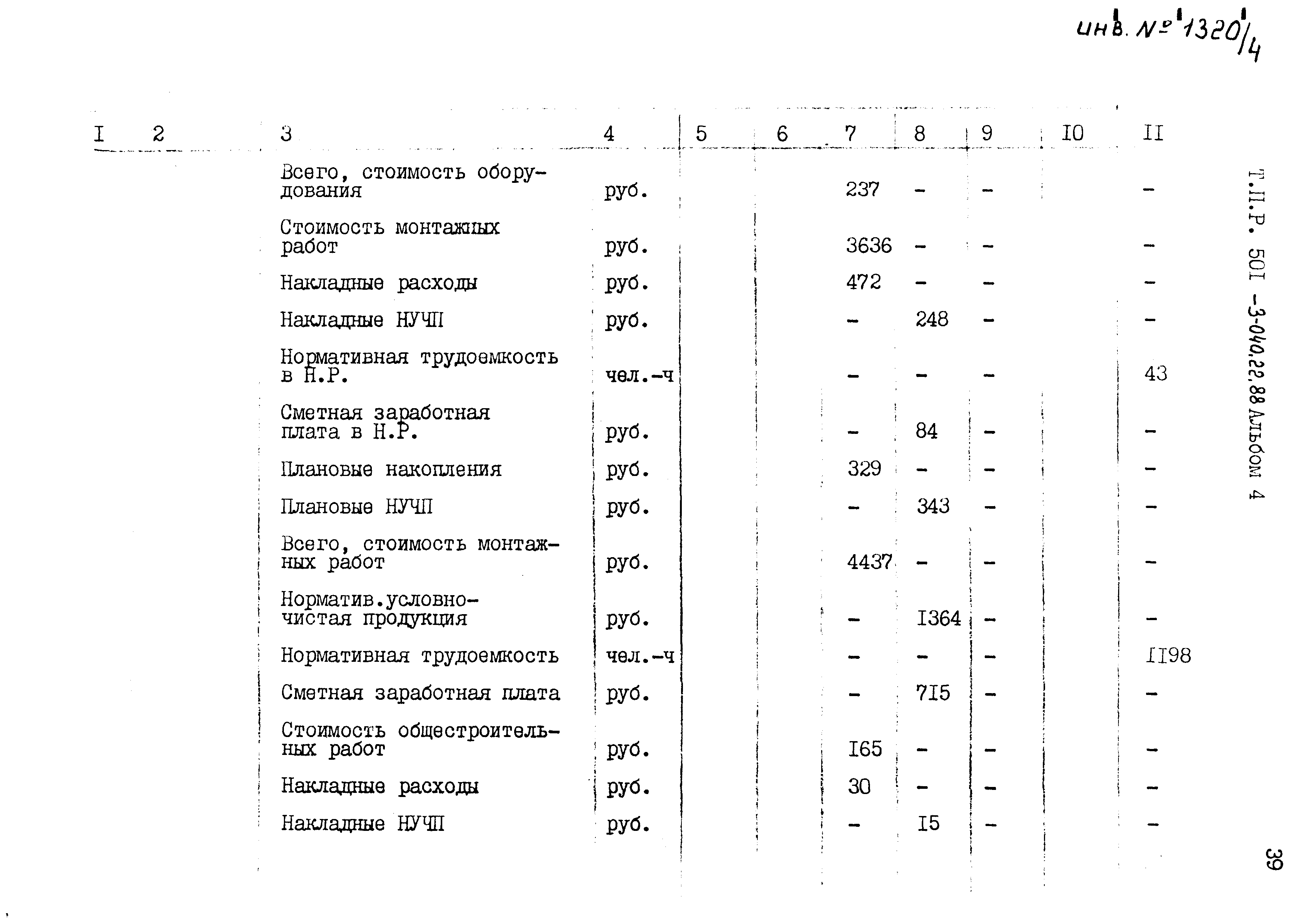 инв. № 1320/4

| I | 2 | 3 | 4 | 5 | 6 | 7 | 8 | 9 | I0 | II |
|---|---|---|---|---|---|---|---|---|---|---|
| | | Всего, стоимость оборудования | руб. | | | 237 | - | - | | - |
| | | Стоимость монтажных работ | руб. | | | 3636 | - | - | | - |
| | | Накладные расходы | руб. | | | 472 | - | - | | - |
| | | Накладные НУЧП | руб. | | | - | 248 | - | | - |
| | | Нормативная трудоемкость в Н.Р. | чел.-ч | | | - | - | - | | 43 |
| | | Сметная заработная плата в Н.Р. | руб. | | | - | 84 | - | | - |
| | | Плановые накопления | руб. | | | 329 | - | - | | - |
| | | Плановые НУЧП | руб. | | | - | 343 | - | | - |
| | | Всего, стоимость монтажных работ | руб. | | | 4437 | - | - | | - |
| | | Норматив.условно-чистая продукция | руб. | | | - | I364 | - | | - |
| | | Нормативная трудоемкость | чел.-ч | | | - | - | - | | II98 |
| | | Сметная заработная плата | руб. | | | - | 7I5 | - | | - |
| | | Стоимость общестроительных работ | руб. | | | I65 | - | - | | - |
| | | Накладные расходы | руб. | | | 30 | - | - | | - |
| | | Накладные НУЧП | руб. | | | - | I5 | - | | - |

Т.П.Р. 50I -3-040.22.88 Альбом 4

39